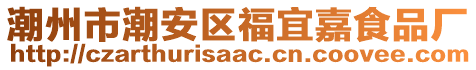 潮州市潮安区福宜嘉食品厂
http://czarthurisaac.cn.coovee.com